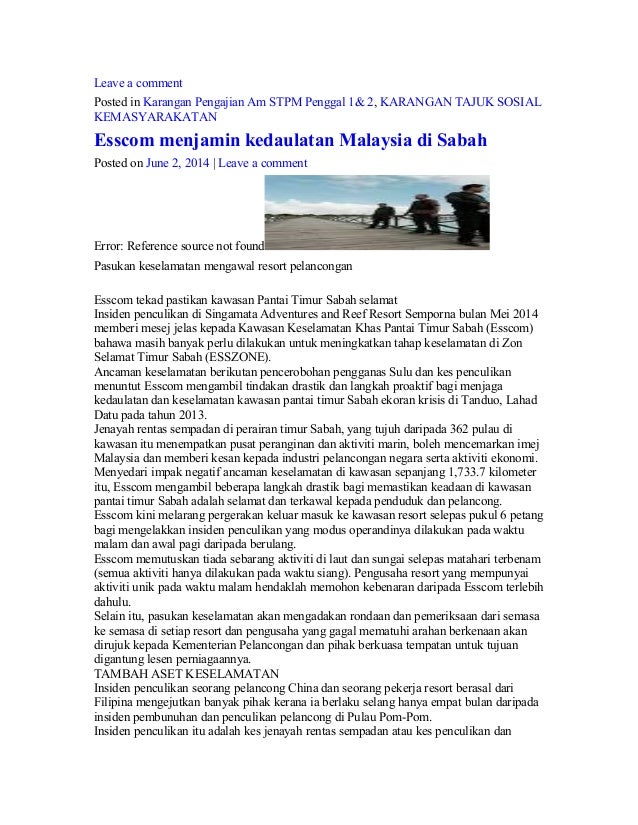 Leave a comment

Posted in Karangan Pengajian Am STPM Penggal 1& 2, KARANGAN TAJUK SOSIAL KEMASYARAKATAN

Esscom menjamin kedaulatan Malaysia di Sabah

Posted on June 2, 2014 | Leave a comment

Error: Reference source not found

Pasukan keselamatan mengawal resort pelancongan

Esscom tekad pastikan kawasan Pantai Timur Sabah selamat
Insiden penculikan di Singamata Adventures and Reef Resort Semporna bulan Mei 2014 memberi mesej jelas kepada Kawasan Keselamatan Khas Pantai Timur Sabah (Esscom) bahawa masih banyak perlu dilakukan untuk meningkatkan tahap keselamatan di Zon Selamat Timur Sabah (ESSZONE).
Ancaman keselamatan berikutan pencerobohan pengganas Sulu dan kes penculikan menuntut Esscom mengambil tindakan drastik dan langkah proaktif bagi menjaga kedaulatan dan keselamatan kawasan pantai timur Sabah ekoran krisis di Tanduo, Lahad Datu pada tahun 2013.
Jenayah rentas sempadan di perairan timur Sabah, yang tujuh daripada 362 pulau di kawasan itu menempatkan pusat peranginan dan aktiviti marin, boleh mencemarkan imej Malaysia dan memberi kesan kepada industri pelancongan negara serta aktiviti ekonomi.
Menyedari impak negatif ancaman keselamatan di kawasan sepanjang 1,733.7 kilometer itu, Esscom mengambil beberapa langkah drastik bagi memastikan keadaan di kawasan pantai timur Sabah adalah selamat dan terkawal kepada penduduk dan pelancong.
Esscom kini melarang pergerakan keluar masuk ke kawasan resort selepas pukul 6 petang bagi mengelakkan insiden penculikan yang modus operandinya dilakukan pada waktu malam dan awal pagi daripada berulang.
Esscom memutuskan tiada sebarang aktiviti di laut dan sungai selepas matahari terbenam (semua aktiviti hanya dilakukan pada waktu siang). Pengusaha resort yang mempunyai aktiviti unik pada waktu malam hendaklah memohon kebenaran daripada Esscom terlebih dahulu.
Selain itu, pasukan keselamatan akan mengadakan rondaan dan pemeriksaan dari semasa ke semasa di setiap resort dan pengusaha yang gagal mematuhi arahan berkenaan akan dirujuk kepada Kementerian Pelancongan dan pihak berkuasa tempatan untuk tujuan digantung lesen perniagaannya.
TAMBAH ASET KESELAMATAN
Insiden penculikan seorang pelancong China dan seorang pekerja resort berasal dari Filipina mengejutkan banyak pihak kerana ia berlaku selang hanya empat bulan daripada insiden pembunuhan dan penculikan pelancong di Pulau Pom-Pom.
Insiden penculikan itu adalah kes jenayah rentas sempadan atau kes penculikan dan